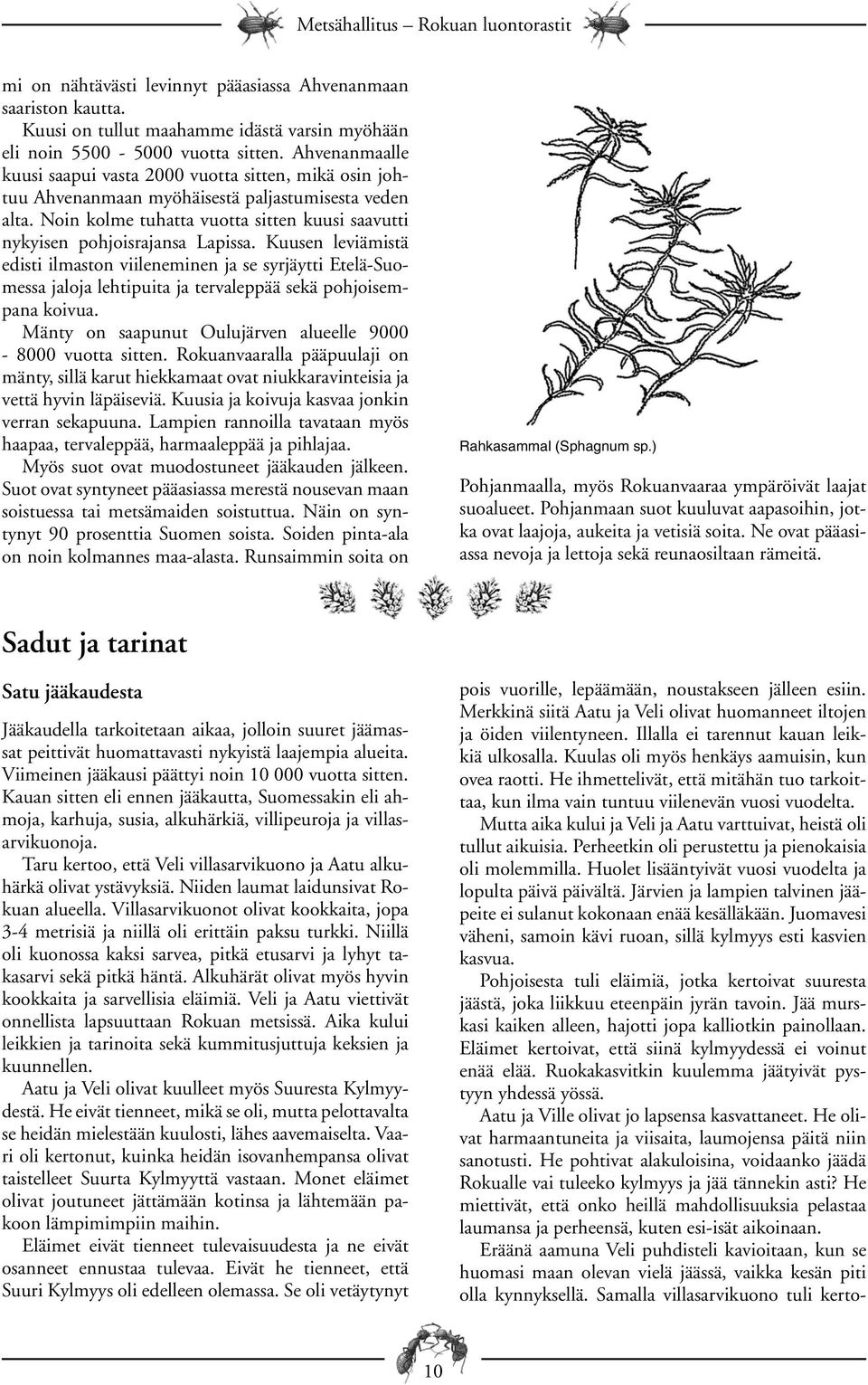 Metsähallitus – Rokuan luontorastit

mi on nähtävästi levinnyt pääasiassa Ahvenanmaan saariston kautta.

Kuusi on tullut maahamme idästä varsin myöhään eli noin 5500 - 5000 vuotta sitten. Ahvenanmaalle kuusi saapui vasta 2000 vuotta sitten, mikä osin johtuu Ahvenanmaan myöhäisestä paljastumisesta veden alta. Noin kolme tuhatta vuotta sitten kuusi saavutti nykyisen pohjoisrajansa Lapissa. Kuusen leviämistä edisti ilmaston viileneminen ja se syrjäytti Etelä-Suomessa jaloja lehtipuita ja tervaleppää sekä pohjoisempana koivua.

Mänty on saapunut Oulujärven alueelle 9000 - 8000 vuotta sitten. Rokuanvaaralla pääpuulaji on mänty, sillä karut hiekkamaat ovat niukkaravinteisia ja vettä hyvin läpäiseviä. Kuusia ja koivuja kasvaa jonkin verran sekapuuna. Lampien rannoilla tavataan myös haapaa, tervaleppää, harmaaleppää ja pihlajaa.

Myös suot ovat muodostuneet jääkauden jälkeen. Suot ovat syntyneet pääasiassa merestä nousevan maan soistuessa tai metsämaiden soistuttua. Näin on syntynyt 90 prosenttia Suomen soista. Soiden pinta-ala on noin kolmannes maa-alasta. Runsaimmin soita on

Rahkasammal (Sphagnum sp.)

Pohjanmaalla, myös Rokuanvaaraa ympäröivät laajat suoalueet. Pohjanmaan suot kuuluvat aapasoihin, jotka ovat laajoja, aukeita ja vetisiä soita. Ne ovat pääasiassa nevoja ja lettoja sekä reunaosiltaan rämeitä.

Sadut ja tarinat

Satu jääkaudesta

Jääkaudella tarkoitetaan aikaa, jolloin suuret jäämassat peittivät huomattavasti nykyistä laajempia alueita. Viimeinen jääkausi päättyi noin 10 000 vuotta sitten. Kauan sitten eli ennen jääkautta, Suomessakin eli ahmoja, karhuja, susia, alkuhärkiä, villipeuroja ja villasarvikuonoja.

Taru kertoo, että Veli villasarvikuono ja Aatu alkuhärkä olivat ystävyksiä. Niiden laumat laidunsivat Rokuan alueella. Villasarvikuonot olivat kookkaita, jopa 3-4 metrisiä ja niillä oli erittäin paksu turkki. Niillä oli kuonossa kaksi sarvea, pitkä etusarvi ja lyhyt takasarvi sekä pitkä häntä. Alkuhärät olivat myös hyvin kookkaita ja sarvellisia eläimiä. Veli ja Aatu viettivät onnellista lapsuuttaan Rokuan metsissä. Aika kului leikkien ja tarinoita sekä kummitusjuttuja keksien ja kuunnellen.

Aatu ja Veli olivat kuulleet myös Suuresta Kylmyydestä. He eivät tienneet, mikä se oli, mutta pelottavalta se heidän mielestään kuulosti, lähes aavemaiselta. Vaari oli kertonut, kuinka heidän isovanhempansa olivat taistelleet Suurta Kylmyyttä vastaan. Monet eläimet olivat joutuneet jättämään kotinsa ja lähtemään pakoon lämpimimpiin maihin.

Eläimet eivät tienneet tulevaisuudesta ja ne eivät osanneet ennustaa tulevaa. Eivät he tienneet, että Suuri Kylmyys oli edelleen olemassa. Se oli vetäytynyt pois vuorille, lepäämään, noustakseen jälleen esiin. Merkkinä siitä Aatu ja Veli olivat huomanneet iltojen ja öiden viilentyneen. Illalla ei tarennut kauan leikkiä ulkosalla. Kuulas oli myös henkäys aamuisin, kun ovea raotti. He ihmettelivät, että mitähän tuo tarkoittaa, kun ilma vain tuntuu viilenevän vuosi vuodelta.

Mutta aika kului ja Veli ja Aatu varttuivat, heistä oli tullut aikuisia. Perheetkin oli perustettu ja pienokaisia oli molemmilla. Huolet lisääntyivät vuosi vuodelta ja lopulta päivä päivältä. Järvien ja lampien talvinen jääpeite ei sulanut kokonaan enää kesälläkään. Juomavesi väheni, samoin kävi ruoan, sillä kylmyys esti kasvien kasvua.

Pohjoisesta tuli eläimiä, jotka kertoivat suuresta jäästä, joka liikkuu eteenpäin jyrän tavoin. Jää murskasi kaiken alleen, hajotti jopa kalliotkin painollaan. Eläimet kertoivat, että siinä kylmyydessä ei voinut enää elää. Ruokakasvitkin kuulemma jäätyivät pystyyn yhdessä yössä.

Aatu ja Ville olivat jo lapsensa kasvattaneet. He olivat harmaantuneita ja viisaita, laumojensa päitä niin sanotusti. He pohtivat alakuloisina, voidaanko jäädä Rokualle vai tuleeko kylmyys ja jää tännekin asti? He miettivät, että onko heillä mahdollisuuksia pelastaa laumansa ja perheensä, kuten esi-isät aikoinaan.

Eräänä aamuna Veli puhdisteli kavioitaan, kun se huomasi maan olevan vielä jäässä, vaikka kesän piti olla kynnyksellä. Samalla villasarvikuono tuli kerto-

10